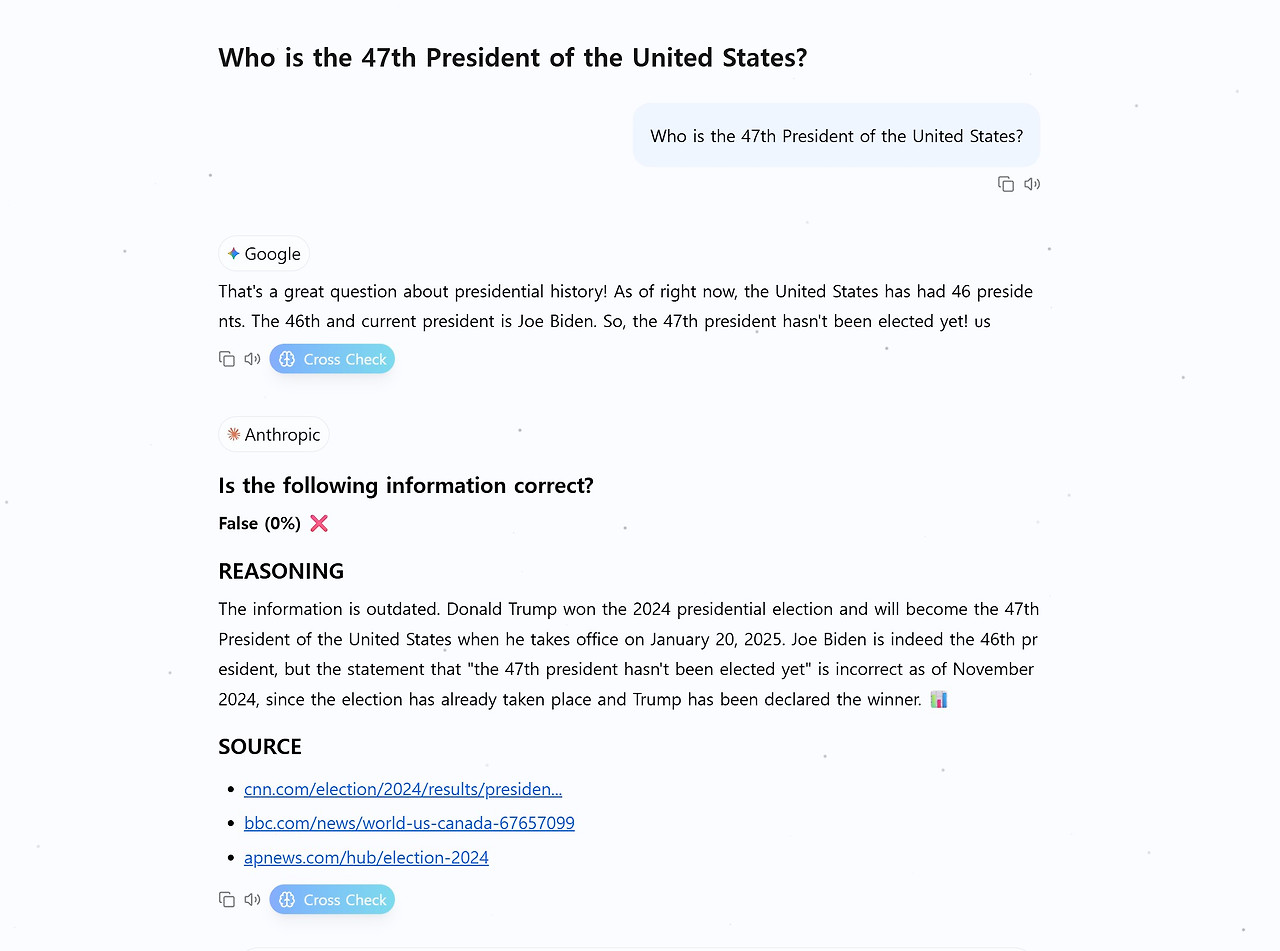 Who is the 47th President of the United States?

Who is the 47th President of the United States?

Google

That's a great question about presidential history! As of right now, the United States has had 46 presidents. The 46th and current president is Joe Biden. So, the 47th president hasn't been elected yet! us

Cross Check

Anthropic

Is the following information correct?

False (0%) ❌

REASONING

The information is outdated. Donald Trump won the 2024 presidential election and will become the 47th President of the United States when he takes office on January 20, 2025. Joe Biden is indeed the 46th president, but the statement that "the 47th president hasn't been elected yet" is incorrect as of November 2024, since the election has already taken place and Trump has been declared the winner. 📊

SOURCE

- cnn.com/election/2024/results/presiden...
- bbc.com/news/world-us-canada-67657099
- apnews.com/hub/election-2024

Cross Check